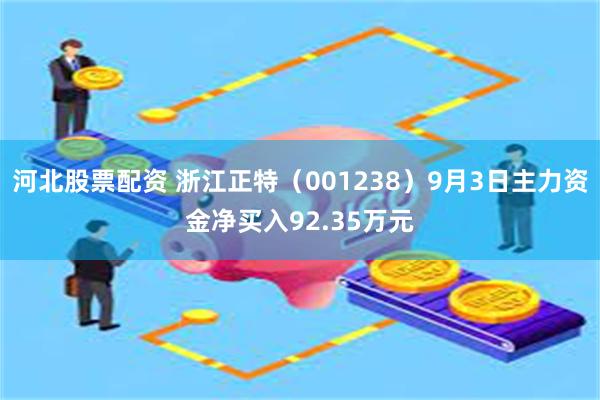 河北股票配资 浙江正特（001238）9月3日主力资金净买入92.35万元